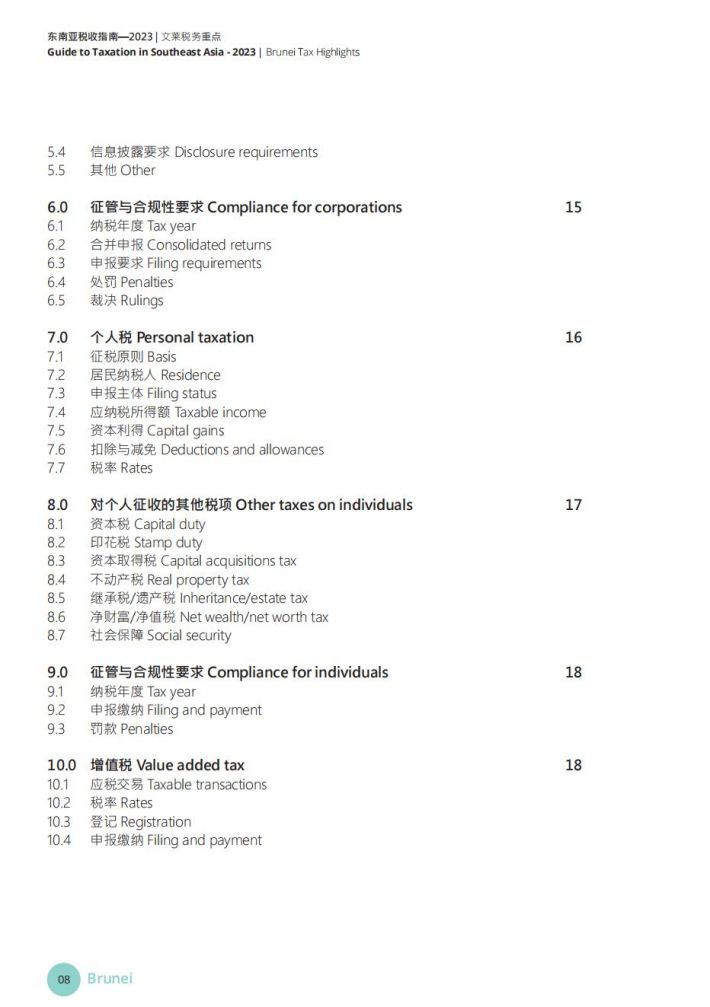 东南亚税收指南—2023 | 文莱税务重点
Guide to Taxation in Southeast Asia - 2023 | Brunei Tax Highlights

5.4 信息披露要求 Disclosure requirements
5.5 其他 Other

6.0 征管与合规性要求 Compliance for corporations 15
6.1 纳税年度 Tax year
6.2 合并申报 Consolidated returns
6.3 申报要求 Filing requirements
6.4 处罚 Penalties
6.5 裁决 Rulings

7.0 个人税 Personal taxation 16
7.1 征税原则 Basis
7.2 居民纳税人 Residence
7.3 申报主体 Filing status
7.4 应纳税所得额 Taxable income
7.5 资本利得 Capital gains
7.6 扣除与减免 Deductions and allowances
7.7 税率 Rates

8.0 对个人征收的其他税项 Other taxes on individuals 17
8.1 资本税 Capital duty
8.2 印花税 Stamp duty
8.3 资本取得税 Capital acquisitions tax
8.4 不动产税 Real property tax
8.5 继承税/遗产税 Inheritance/estate tax
8.6 净财富/净值税 Net wealth/net worth tax
8.7 社会保障 Social security

9.0 征管与合规性要求 Compliance for individuals 18
9.1 纳税年度 Tax year
9.2 申报缴纳 Filing and payment
9.3 罚款 Penalties

10.0 增值税 Value added tax 18
10.1 应税交易 Taxable transactions
10.2 税率 Rates
10.3 登记 Registration
10.4 申报缴纳 Filing and payment

08 Brunei